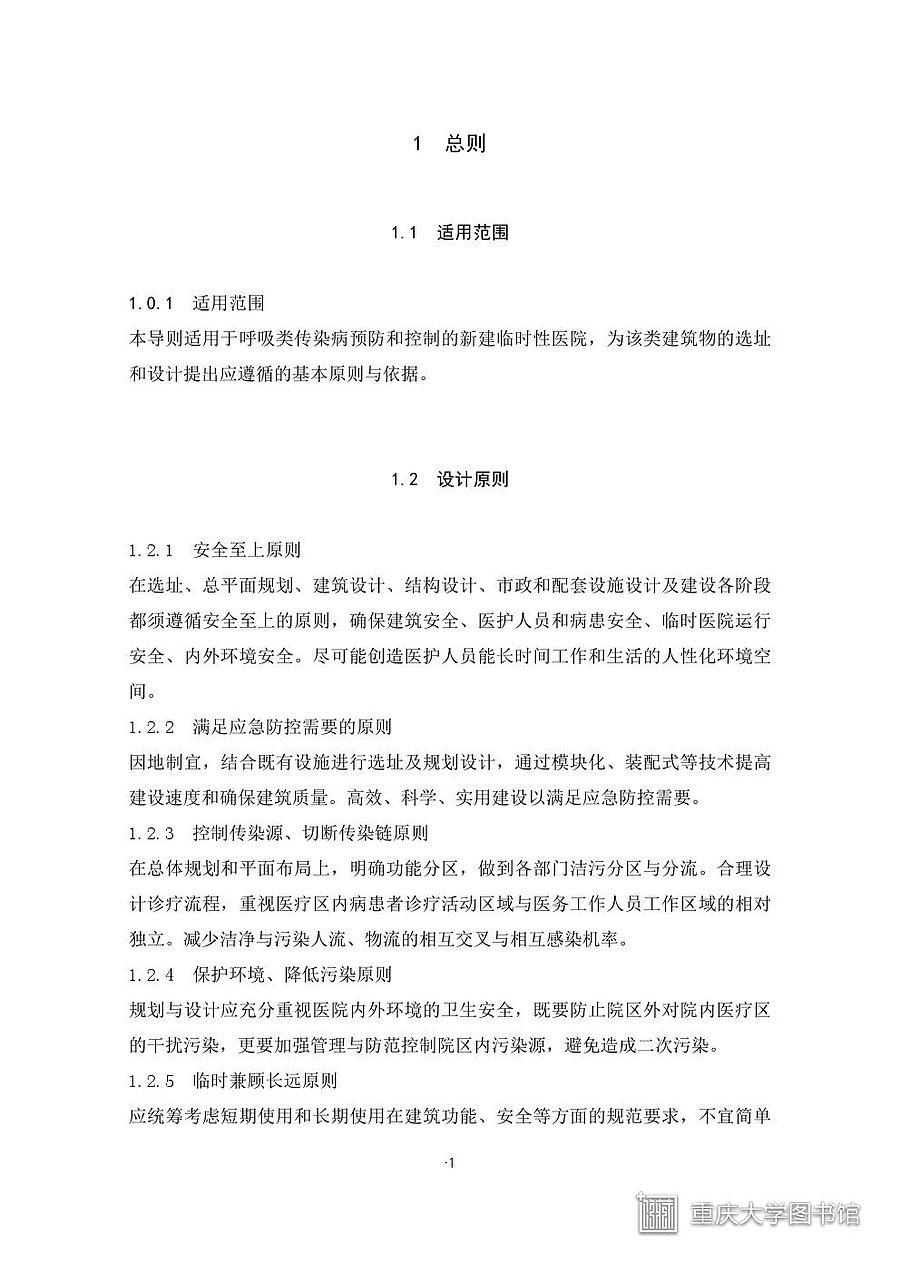 1 总则

1.1 适用范围

1.0.1 适用范围
本导则适用于呼吸类传染病预防和控制的新建临时性医院，为该类建筑物的选址和设计提出应遵循的基本原则与依据。

1.2 设计原则

1.2.1 安全至上原则
在选址、总平面规划、建筑设计、结构设计、市政和配套设施设计及建设各阶段都须遵循安全至上的原则，确保建筑安全、医护人员和病患安全、临时医院运行安全、内外环境安全。尽可能创造医护人员能长时间工作和生活的人性化环境空间。
1.2.2 满足应急防控需要的原则
因地制宜，结合既有设施进行选址及规划设计，通过模块化、装配式等技术提高建设速度和确保建筑质量。高效、科学、实用建设以满足应急防控需要。
1.2.3 控制传染源、切断传染链原则
在总体规划和平面布局上，明确功能分区，做到各部门洁污分区与分流。合理设计诊疗流程，重视医疗区内病患者诊疗活动区域与医务工作人员工作区域的相对独立。减少洁净与污染人流、物流的相互交叉与相互感染机率。
1.2.4 保护环境、降低污染原则
规划与设计应充分重视医院内外环境的卫生安全，既要防止院区外对院内医疗区的干扰污染，更要加强管理与防范控制院区内污染源，避免造成二次污染。
1.2.5 临时兼顾长远原则
应统筹考虑短期使用和长期使用在建筑功能、安全等方面的规范要求，不宜简单

-1

重庆大学图书馆